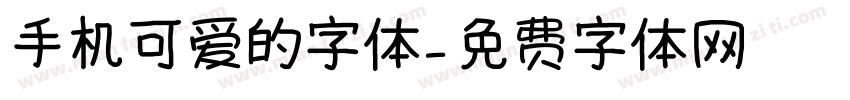 手机可爱的字体-免费字体网